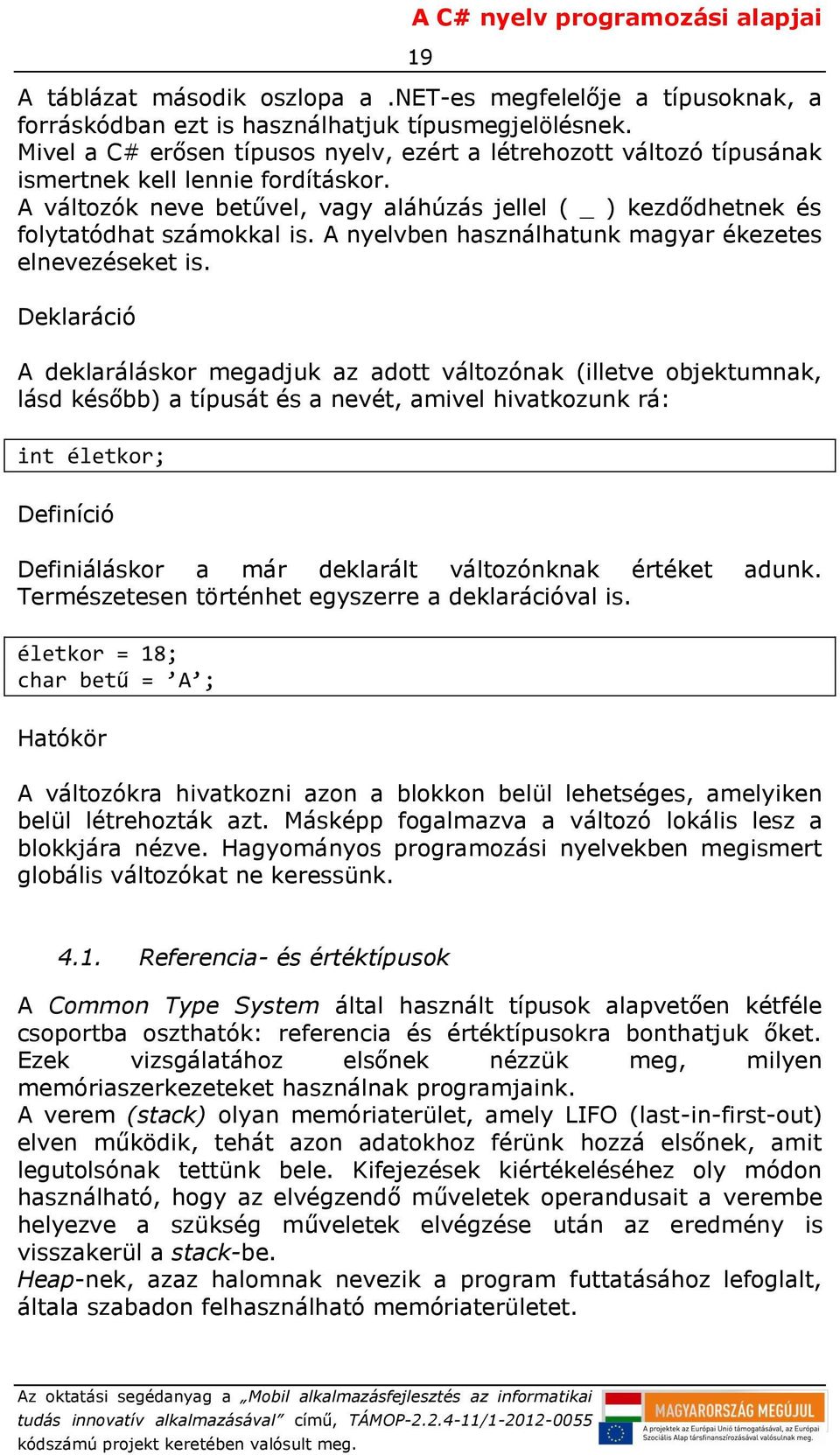 A C# nyelv programozási alapjai

19

A táblázat második oszlopa a .NET-es megfelelője a típusoknak, a forráskódban ezt is használhatjuk típusmegjelölésnek.
Mivel a C# erősen típusos nyelv, ezért a létrehozott változó típusának ismertnek kell lennie fordításkor.
A változók neve betűvel, vagy aláhúzás jellel ( _ ) kezdődhetnek és folytatódhat számokkal is. A nyelvben használhatunk magyar ékezetes elnevezéseket is.

Deklaráció

A deklaráláskor megadjuk az adott változónak (illetve objektumnak, lásd később) a típusát és a nevét, amivel hivatkozunk rá:

int életkor;

Definíció

Definiáláskor a már deklarált változónknak értéket adunk. Természetesen történhet egyszerre a deklarációval is.

életkor = 18;
char betű = ’A’;

Hatókör

A változókra hivatkozni azon a blokkon belül lehetséges, amelyiken belül létrehozták azt. Másképp fogalmazva a változó lokális lesz a blokkjára nézve. Hagyományos programozási nyelvekben megismert globális változókat ne keressünk.

4.1. Referencia- és értéktípusok

A Common Type System által használt típusok alapvetően kétféle csoportba oszthatók: referencia és értéktípusokra bonthatjuk őket. Ezek vizsgálatához elsőnek nézzük meg, milyen memóriaszerkezeteket használnak programjaink.
A verem (stack) olyan memóriaterület, amely LIFO (last-in-first-out) elven működik, tehát azon adatokhoz férünk hozzá elsőnek, amit legutolsónak tettünk bele. Kifejezések kiértékeléséhez oly módon használható, hogy az elvégzendő műveletek operandusait a verembe helyezve a szükség műveletek elvégzése után az eredmény is visszakerül a stack-be.
Heap-nek, azaz halomnak nevezik a program futtatásához lefoglalt, általa szabadon felhasználható memóriaterületet.

Az oktatási segédanyag a „Mobil alkalmazásfejlesztés az informatikai tudás innovatív alkalmazásával” című, TÁMOP-2.2.4-11/1-2012-0055 kódszámú projekt keretében valósult meg.

MAGYARORSZÁG MEGÚJUL
A projektek az Európai Unió támogatásával, az Európai Szociális Alap társfinanszírozásával valósulnak meg.